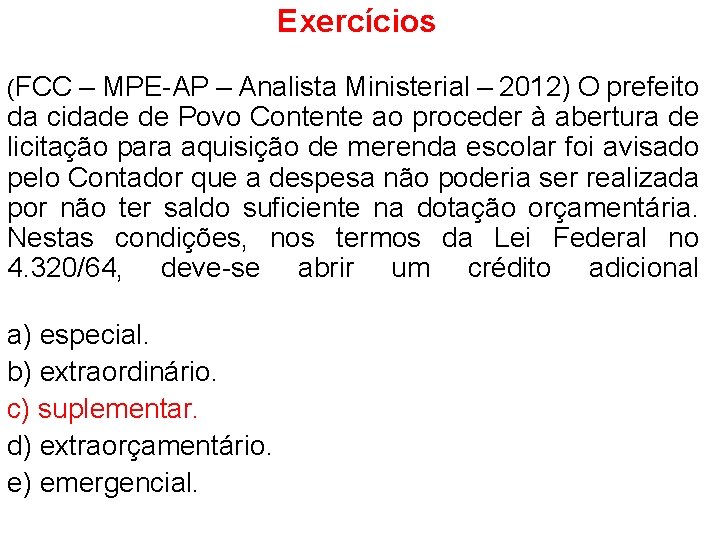 Exercícios

(FCC – MPE-AP – Analista Ministerial – 2012) O prefeito da cidade de Povo Contente ao proceder à abertura de licitação para aquisição de merenda escolar foi avisado pelo Contador que a despesa não poderia ser realizada por não ter saldo suficiente na dotação orçamentária. Nestas condições, nos termos da Lei Federal no 4.320/64, deve-se abrir um crédito adicional

a) especial.
b) extraordinário.
c) suplementar.
d) extraorçamentário.
e) emergencial.